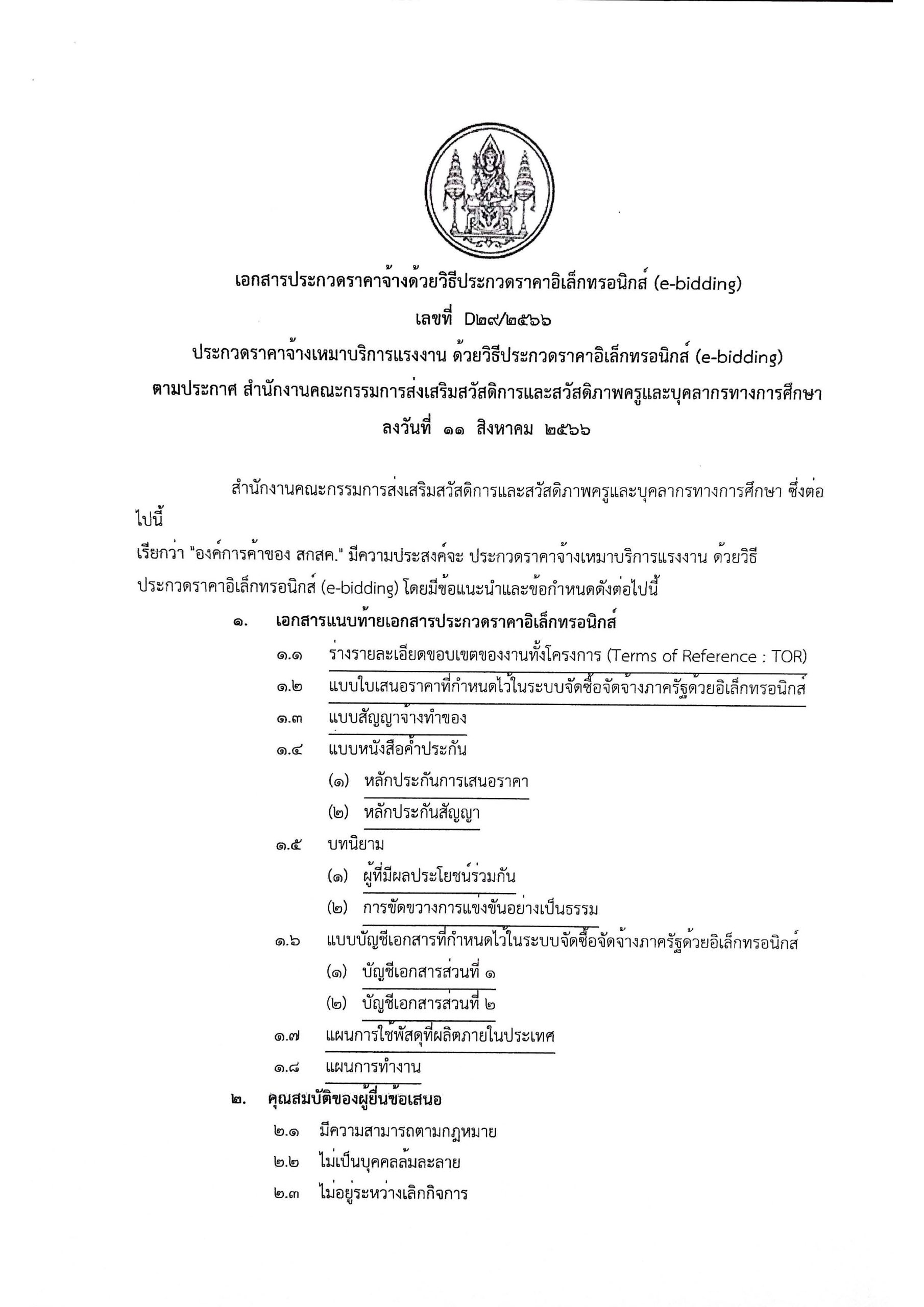 เอกสารประกวดราคาจ้างด้วยวิธีประกวดราคาอิเล็กทรอนิกส์ (e-bidding)
เลขที่ D๒๙/๒๕๖๖
ประกวดราคาจ้างเหมาบริการแรงงาน ด้วยวิธีประกวดราคาอิเล็กทรอนิกส์ (e-bidding)
ตามประกาศ สำนักงานคณะกรรมการส่งเสริมสวัสดิการและสวัสดิภาพครูและบุคลากรทางการศึกษา
ลงวันที่ ๑๑ สิงหาคม ๒๕๖๖

สำนักงานคณะกรรมการส่งเสริมสวัสดิการและสวัสดิภาพครูและบุคลากรทางการศึกษา ซึ่งต่อไปนี้
เรียกว่า "องค์การค้าของ สกสค." มีความประสงค์จะ ประกวดราคาจ้างเหมาบริการแรงงาน ด้วยวิธีประกวดราคาอิเล็กทรอนิกส์ (e-bidding) โดยมีข้อแนะนำและข้อกำหนดดังต่อไปนี้

๑. เอกสารแนบท้ายเอกสารประกวดราคาอิเล็กทรอนิกส์
๑.๑ ร่างรายละเอียดขอบเขตของงานทั้งโครงการ (Terms of Reference : TOR)
๑.๒ แบบใบเสนอราคาที่กำหนดไว้ในระบบจัดซื้อจัดจ้างภาครัฐด้วยอิเล็กทรอนิกส์
๑.๓ แบบสัญญาจ้างทำของ
๑.๔ แบบหนังสือค้ำประกัน
(๑) หลักประกันการเสนอราคา
(๒) หลักประกันสัญญา
๑.๕ บทนิยาม
(๑) ผู้ที่มีผลประโยชน์ร่วมกัน
(๒) การขัดขวางการแข่งขันอย่างเป็นธรรม
๑.๖ แบบบัญชีเอกสารที่กำหนดไว้ในระบบจัดซื้อจัดจ้างภาครัฐด้วยอิเล็กทรอนิกส์
(๑) บัญชีเอกสารส่วนที่ ๑
(๒) บัญชีเอกสารส่วนที่ ๒
๑.๗ แผนการใช้พัสดุที่ผลิตภายในประเทศ
๑.๘ แผนการทำงาน
๒. คุณสมบัติของผู้ยื่นข้อเสนอ
๒.๑ มีความสามารถตามกฎหมาย
๒.๒ ไม่เป็นบุคคลล้มละลาย
๒.๓ ไม่อยู่ระหว่างเลิกกิจการ